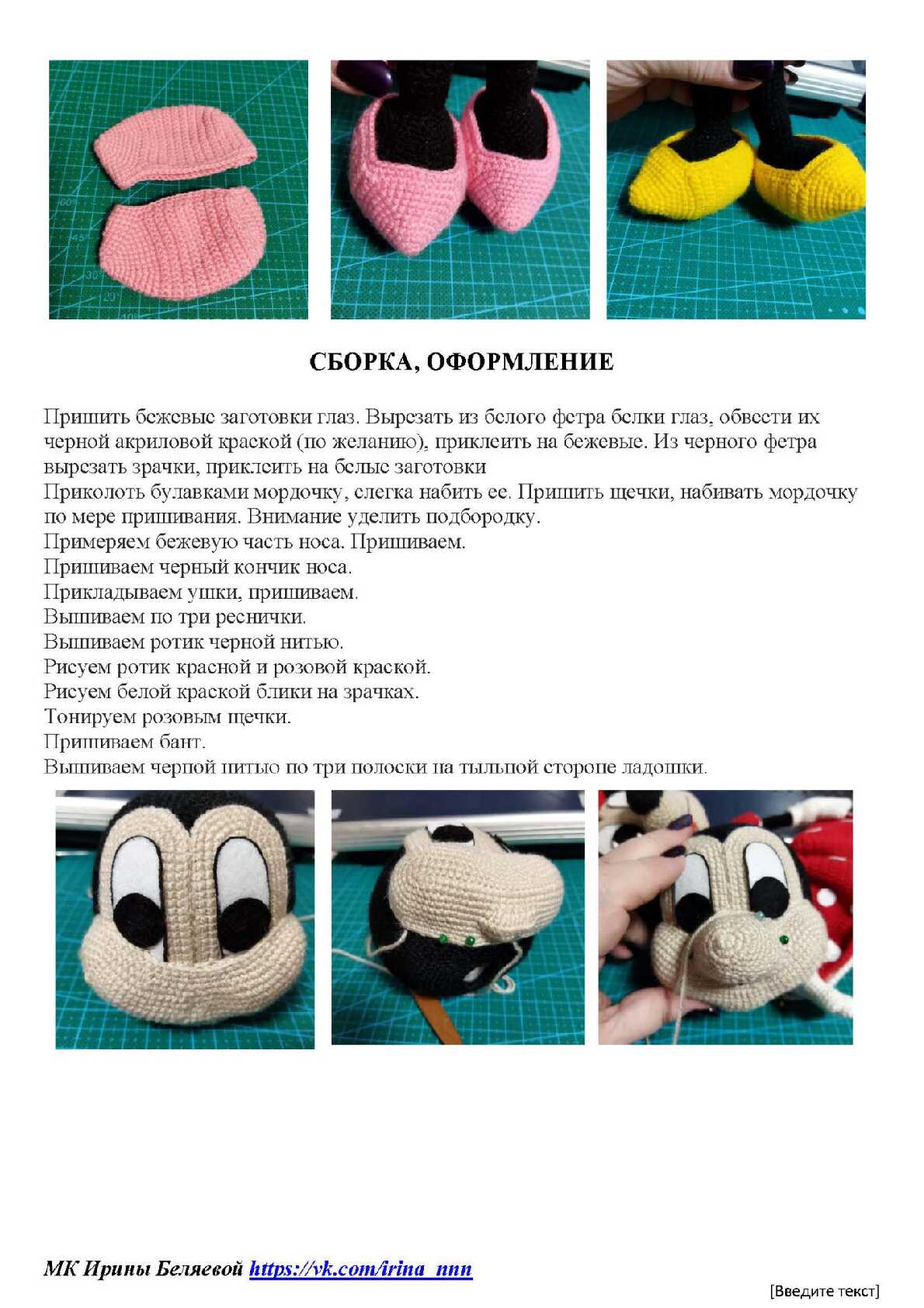 СБОРКА, ОФОРМЛЕНИЕ

Пришить бежевые заготовки глаз. Вырезать из белого фетра белки глаз, обвести их черной акриловой краской (по желанию), приклеить на бежевые. Из черного фетра вырезать зрачки, приклеить на белые заготовки
Приколоть булавками мордочку, слегка набить ее. Пришить щечки, набивать мордочку по мере пришивания. Внимание уделить подбородку.
Примеряем бежевую часть носа. Пришиваем.
Пришиваем черный кончик носа.
Прикладываем ушки, пришиваем.
Вышиваем по три реснички.
Вышиваем ротик черной нитью.
Рисуем ротик красной и розовой краской.
Рисуем белой краской блики на зрачках.
Тонируем розовым щечки.
Пришиваем бант.
Вышиваем черной нитью по три полоски на тыльной стороне ладошки.

МК Ирины Беляевой https://vk.com/irina_nnn

[Введите текст]